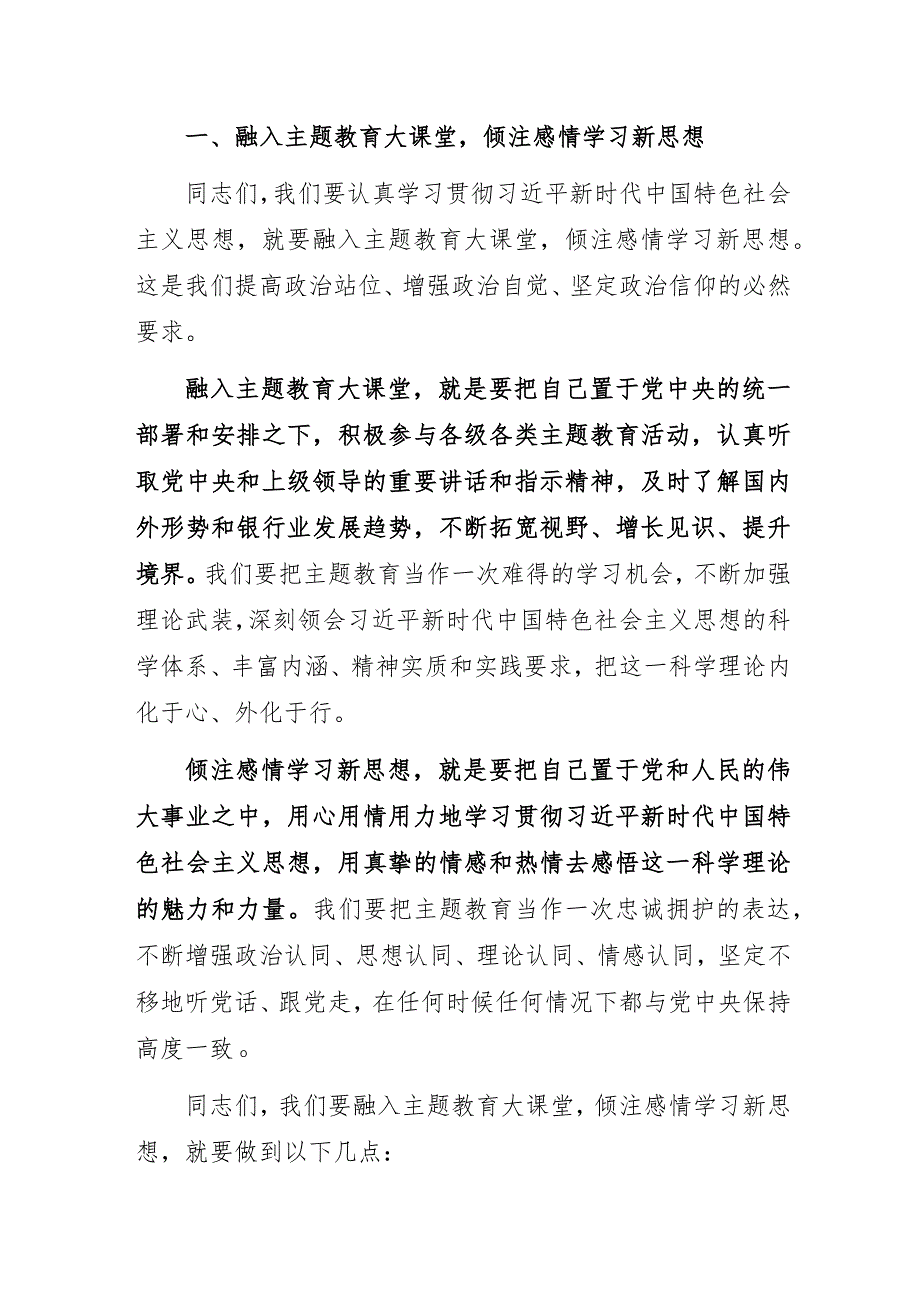 一、融入主题教育大课堂，倾注感情学习新思想

同志们，我们要认真学习贯彻习近平新时代中国特色社会主义思想，就要融入主题教育大课堂，倾注感情学习新思想。这是我们提高政治站位、增强政治自觉、坚定政治信仰的必然要求。

融入主题教育大课堂，就是要把自己置于党中央的统一部署和安排之下，积极参与各级各类主题教育活动，认真听取党中央和上级领导的重要讲话和指示精神，及时了解国内外形势和银行业发展趋势，不断拓宽视野、增长见识、提升境界。我们要把主题教育当作一次难得的学习机会，不断加强理论武装，深刻领会习近平新时代中国特色社会主义思想的科学体系、丰富内涵、精神实质和实践要求，把这一科学理论内化于心、外化于行。

倾注感情学习新思想，就是要把自己置于党和人民的伟大事业之中，用心用情用力地学习贯彻习近平新时代中国特色社会主义思想，用真挚的情感和热情去感悟这一科学理论的魅力和力量。我们要把主题教育当作一次忠诚拥护的表达，不断增强政治认同、思想认同、理论认同、情感认同，坚定不移地听党话、跟党走，在任何时候任何情况下都与党中央保持高度一致。

同志们，我们要融入主题教育大课堂，倾注感情学习新思想，就要做到以下几点：